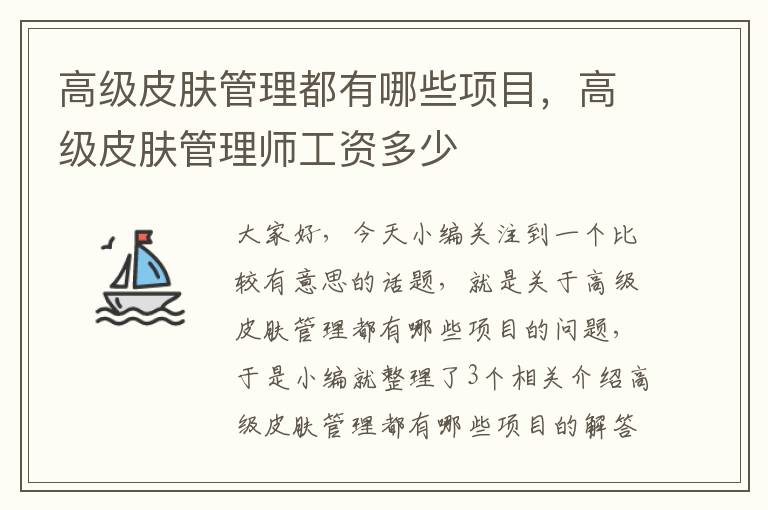 高级皮肤管理都有哪些项目，高级皮肤管理师工资多少

大家好，今天小编关注到一个比较有意思的话题，就是关于高级皮肤管理都有哪些项目的问题，于是小编就整理了3个相关介绍高级皮肤管理都有哪些项目的解答